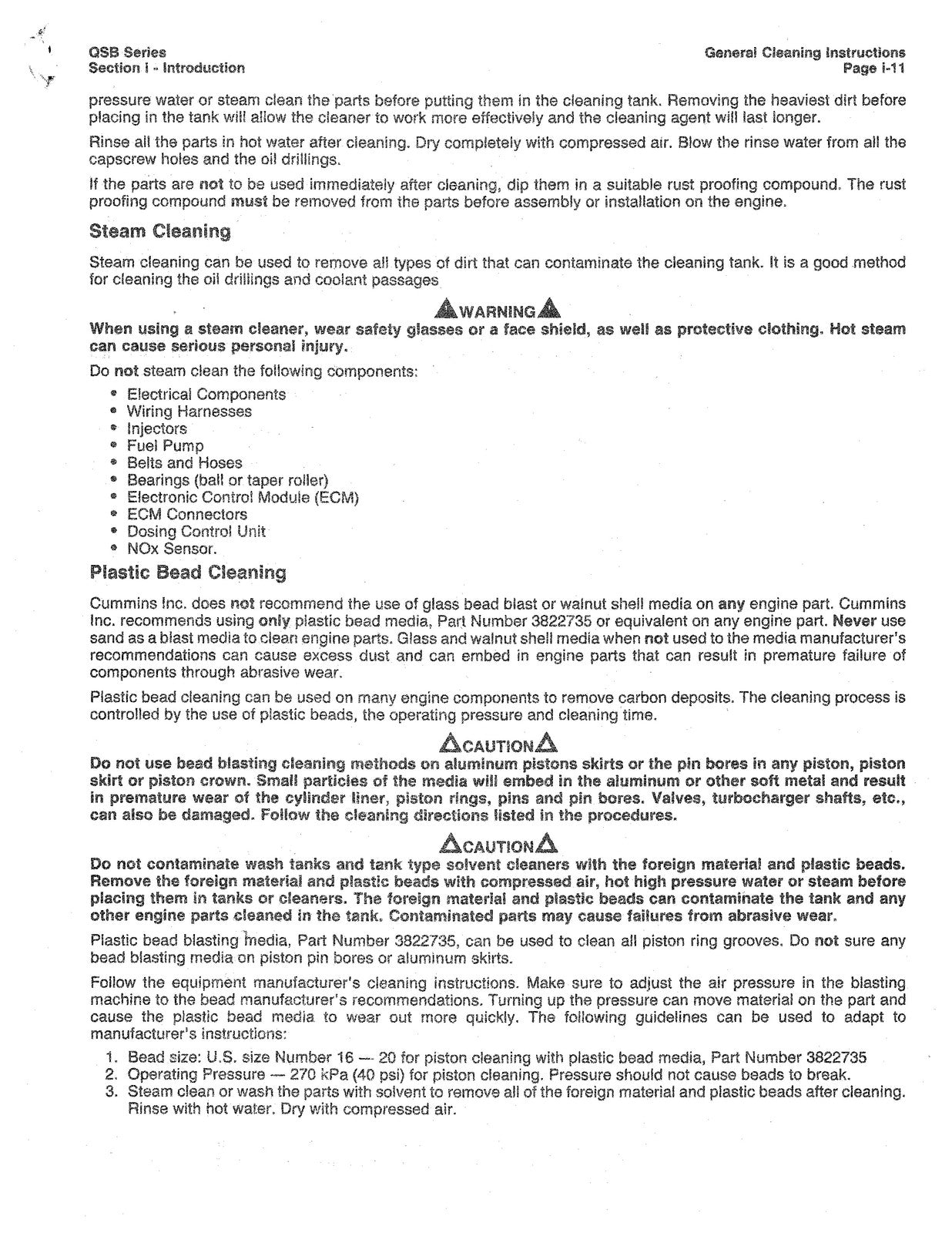 QSB Series
Section i - Introduction

General Cleaning Instructions
Page i-11

pressure water or steam clean the parts before putting them in the cleaning tank. Removing the heaviest dirt before placing in the tank will allow the cleaner to work more effectively and the cleaning agent will last longer.

Rinse all the parts in hot water after cleaning. Dry completely with compressed air. Blow the rinse water from all the capscrew holes and the oil drillings.

If the parts are not to be used immediately after cleaning, dip them in a suitable rust proofing compound. The rust proofing compound must be removed from the parts before assembly or installation on the engine.

Steam Cleaning

Steam cleaning can be used to remove all types of dirt that can contaminate the cleaning tank. It is a good method for cleaning the oil drillings and coolant passages

WARNING

When using a steam cleaner, wear safety glasses or a face shield, as well as protective clothing. Hot steam can cause serious personal injury.

Do not steam clean the following components:

• Electrical Components
• Wiring Harnesses
• Injectors
• Fuel Pump
• Belts and Hoses
• Bearings (ball or taper roller)
• Electronic Control Module (ECM)
• ECM Connectors
• Dosing Control Unit
• NOx Sensor.

Plastic Bead Cleaning

Cummins Inc. does not recommend the use of glass bead blast or walnut shell media on any engine part. Cummins Inc. recommends using only plastic bead media, Part Number 3822735 or equivalent on any engine part. Never use sand as a blast media to clean engine parts. Glass and walnut shell media when not used to the media manufacturer's recommendations can cause excess dust and can embed in engine parts that can result in premature failure of components through abrasive wear.

Plastic bead cleaning can be used on many engine components to remove carbon deposits. The cleaning process is controlled by the use of plastic beads, the operating pressure and cleaning time.

CAUTION

Do not use bead blasting cleaning methods on aluminum pistons skirts or the pin bores in any piston, piston skirt or piston crown. Small particles of the media will embed in the aluminum or other soft metal and result in premature wear of the cylinder liner, piston rings, pins and pin bores. Valves, turbocharger shafts, etc., can also be damaged. Follow the cleaning directions listed in the procedures.

CAUTION

Do not contaminate wash tanks and tank type solvent cleaners with the foreign material and plastic beads. Remove the foreign material and plastic beads with compressed air, hot high pressure water or steam before placing them in tanks or cleaners. The foreign material and plastic beads can contaminate the tank and any other engine parts cleaned in the tank. Contaminated parts may cause failures from abrasive wear.

Plastic bead blasting media, Part Number 3822735, can be used to clean all piston ring grooves. Do not sure any bead blasting media on piston pin bores or aluminum skirts.

Follow the equipment manufacturer's cleaning instructions. Make sure to adjust the air pressure in the blasting machine to the bead manufacturer's recommendations. Turning up the pressure can move material on the part and cause the plastic bead media to wear out more quickly. The following guidelines can be used to adapt to manufacturer's instructions:

1. Bead size: U.S. size Number 16 — 20 for piston cleaning with plastic bead media, Part Number 3822735
2. Operating Pressure — 270 kPa (40 psi) for piston cleaning. Pressure should not cause beads to break.
3. Steam clean or wash the parts with solvent to remove all of the foreign material and plastic beads after cleaning. Rinse with hot water. Dry with compressed air.